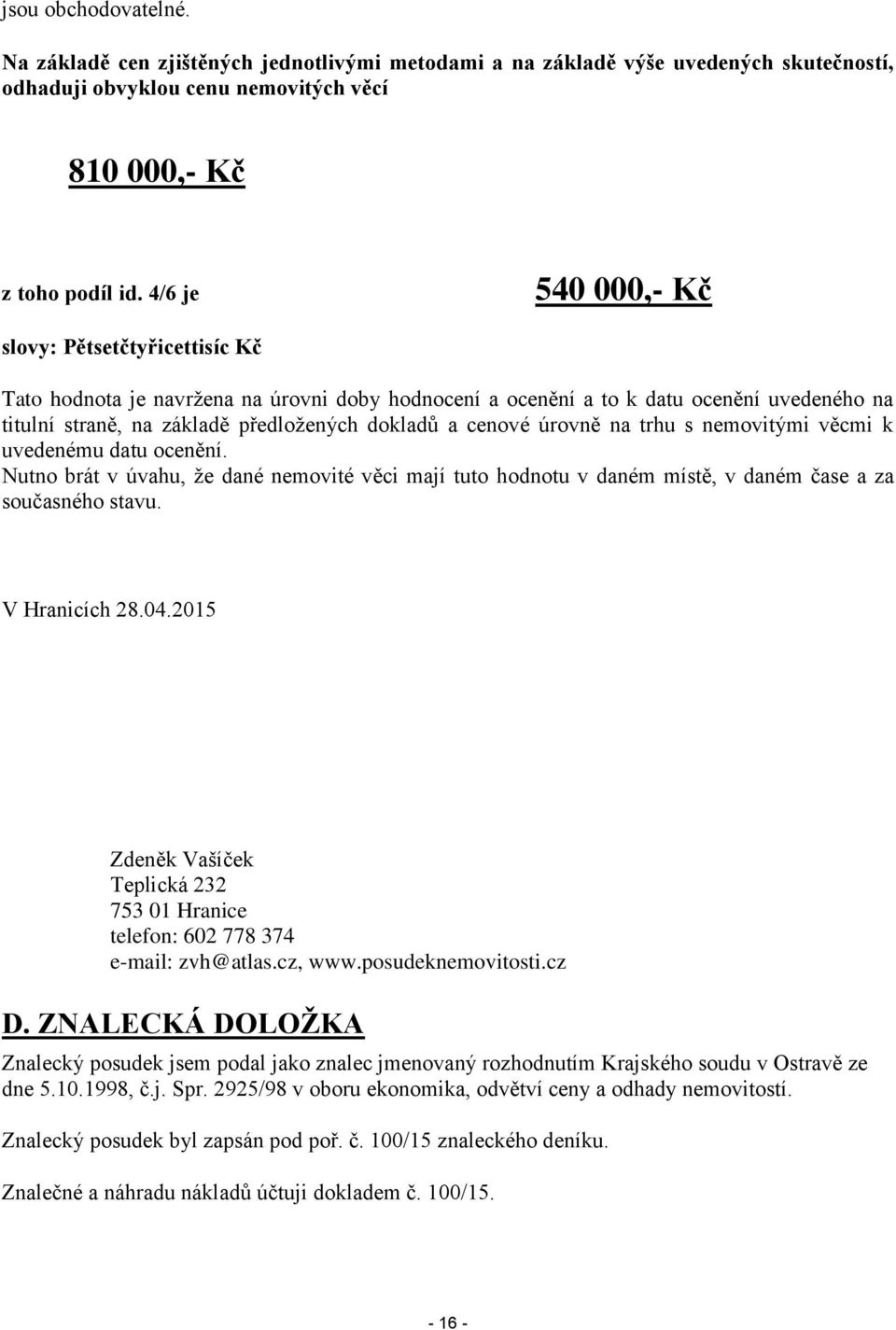 jsou obchodovatelné.

Na základě cen zjištěných jednotlivými metodami a na základě výše uvedených skutečností, odhaduji obvyklou cenu nemovitých věcí

810 000,- Kč

z toho podíl id. 4/6 je 540 000,- Kč

slovy: Pětsetčtyřicettisíc Kč

Tato hodnota je navržena na úrovni doby hodnocení a ocenění a to k datu ocenění uvedeného na titulní straně, na základě předložených dokladů a cenové úrovně na trhu s nemovitými věcmi k uvedenému datu ocenění.
Nutno brát v úvahu, že dané nemovité věci mají tuto hodnotu v daném místě, v daném čase a za současného stavu.

V Hranicích 28.04.2015

Zdeněk Vašíček
Teplická 232
753 01 Hranice
telefon: 602 778 374
e-mail: zvh@atlas.cz, www.posudeknemovitosti.cz

D. ZNALECKÁ DOLOŽKA

Znalecký posudek jsem podal jako znalec jmenovaný rozhodnutím Krajského soudu v Ostravě ze dne 5.10.1998, č.j. Spr. 2925/98 v oboru ekonomika, odvětví ceny a odhady nemovitostí.

Znalecký posudek byl zapsán pod poř. č. 100/15 znaleckého deníku.

Znalečné a náhradu nákladů účtuji dokladem č. 100/15.

- 16 -